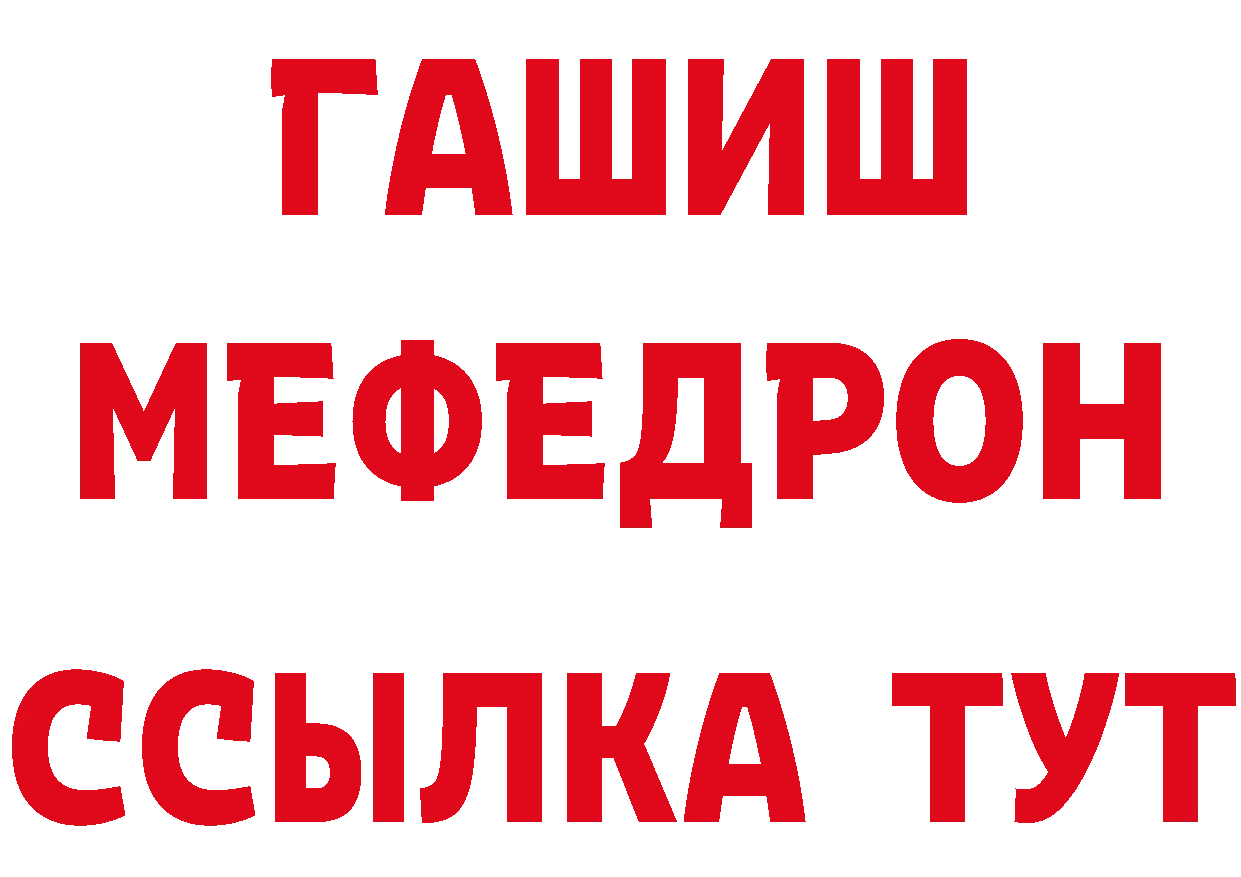 ГАШИШ
МЕФЕДРОН
ССЫЛКА ТУТ